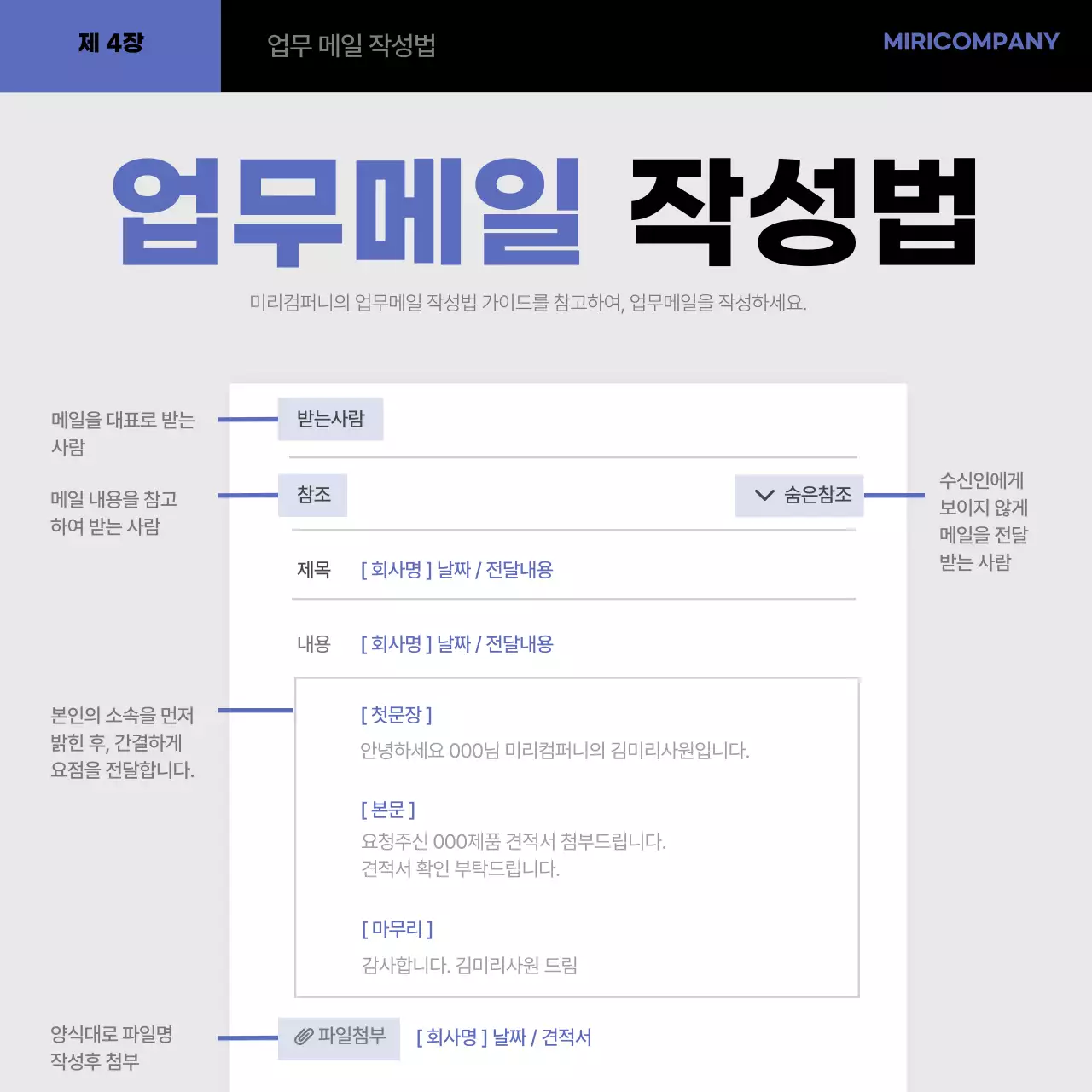 제 4장

업무 메일 작성법

MIRICOMPANY

업무메일 작성법

미리컴퍼니의 업무메일 작성법 가이드를 참고하여, 업무메일을 작성하세요.

메일을 대표로 받는 사람

받는사람

메일 내용을 참고하여 받는 사람

참조

숨은참조

수신인에게 보이지 않게 메일을 전달 받는 사람

제목 [ 회사명 ] 날짜 / 전달내용

내용 [ 회사명 ] 날짜 / 전달내용

본인의 소속을 먼저 밝힌 후, 간결하게 요점을 전달합니다.

[ 첫문장 ]

안녕하세요 000님 미리컴퍼니의 김미리사원입니다.

[ 본문 ]

요청주신 000제품 견적서 첨부드립니다.
견적서 확인 부탁드립니다.

[ 마무리 ]

감사합니다. 김미리사원 드림

양식대로 파일명 작성후 첨부

파일첨부 [ 회사명 ] 날짜 / 견적서